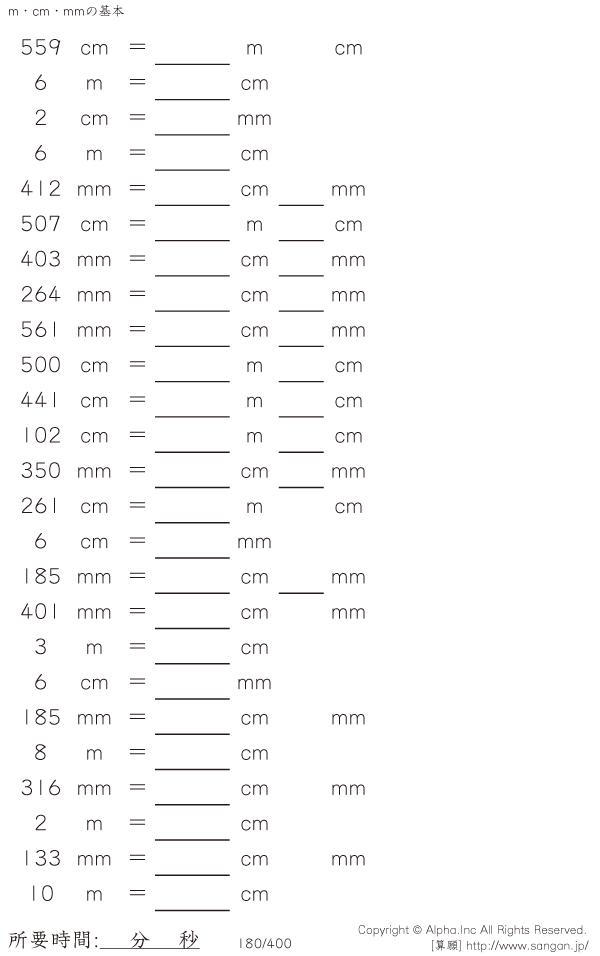 m・cm・mmの基本

559 cm = ____ m cm

6 m = ____ cm

2 cm = ____ mm

6 m = ____ cm

412 mm = ____ cm ____ mm

507 cm = ____ m ____ cm

403 mm = ____ cm ____ mm

264 mm = ____ cm ____ mm

561 mm = ____ cm ____ mm

500 cm = ____ m ____ cm

441 cm = ____ m ____ cm

102 cm = ____ m ____ cm

350 mm = ____ cm ____ mm

261 cm = ____ m cm

6 cm = ____ mm

185 mm = ____ cm ____ mm

401 mm = ____ cm mm

3 m = ____ cm

6 cm = ____ mm

185 mm = ____ cm mm

8 m = ____ cm

316 mm = ____ cm mm

2 m = ____ cm

133 mm = ____ cm mm

10 m = ____ cm

所要時間:____分____秒

180/400

Copyright © Alpha.Inc All Rights Reserved.
[算願] http://www.sangan.jp/